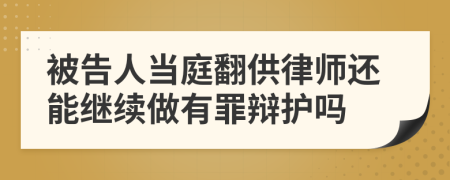 被告人当庭翻供律师还能继续做有罪辩护吗